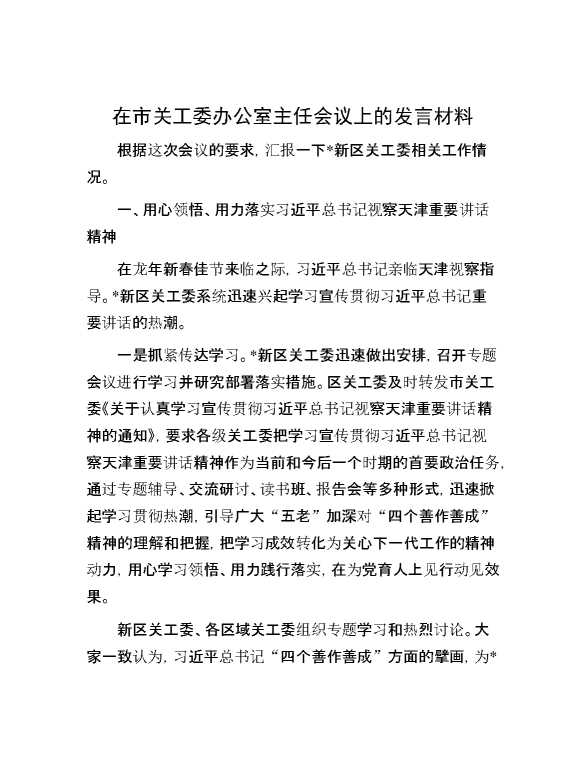 在市关工委办公室主任会议上的发言材料

根据这次会议的要求，汇报一下*新区关工委相关工作情况。

一、用心领悟、用力落实习近平总书记视察天津重要讲话精神

在龙年新春佳节来临之际，习近平总书记亲临天津视察指导。*新区关工委系统迅速兴起学习宣传贯彻习近平总书记重要讲话的热潮。

一是抓紧传达学习。*新区关工委迅速做出安排，召开专题会议进行学习并研究部署落实措施。区关工委及时转发市关工委《关于认真学习宣传贯彻习近平总书记视察天津重要讲话精神的通知》，要求各级关工委把学习宣传贯彻习近平总书记视察天津重要讲话精神作为当前和今后一个时期的首要政治任务，通过专题辅导、交流研讨、读书班、报告会等多种形式，迅速掀起学习贯彻热潮，引导广大“五老”加深对“四个善作善成”精神的理解和把握，把学习成效转化为关心下一代工作的精神动力，用心学习领悟、用力践行落实，在为党育人上见行动见效果。

新区关工委、各区域关工委组织专题学习和热烈讨论。大家一致认为，习近平总书记“四个善作善成”方面的擘画，为*